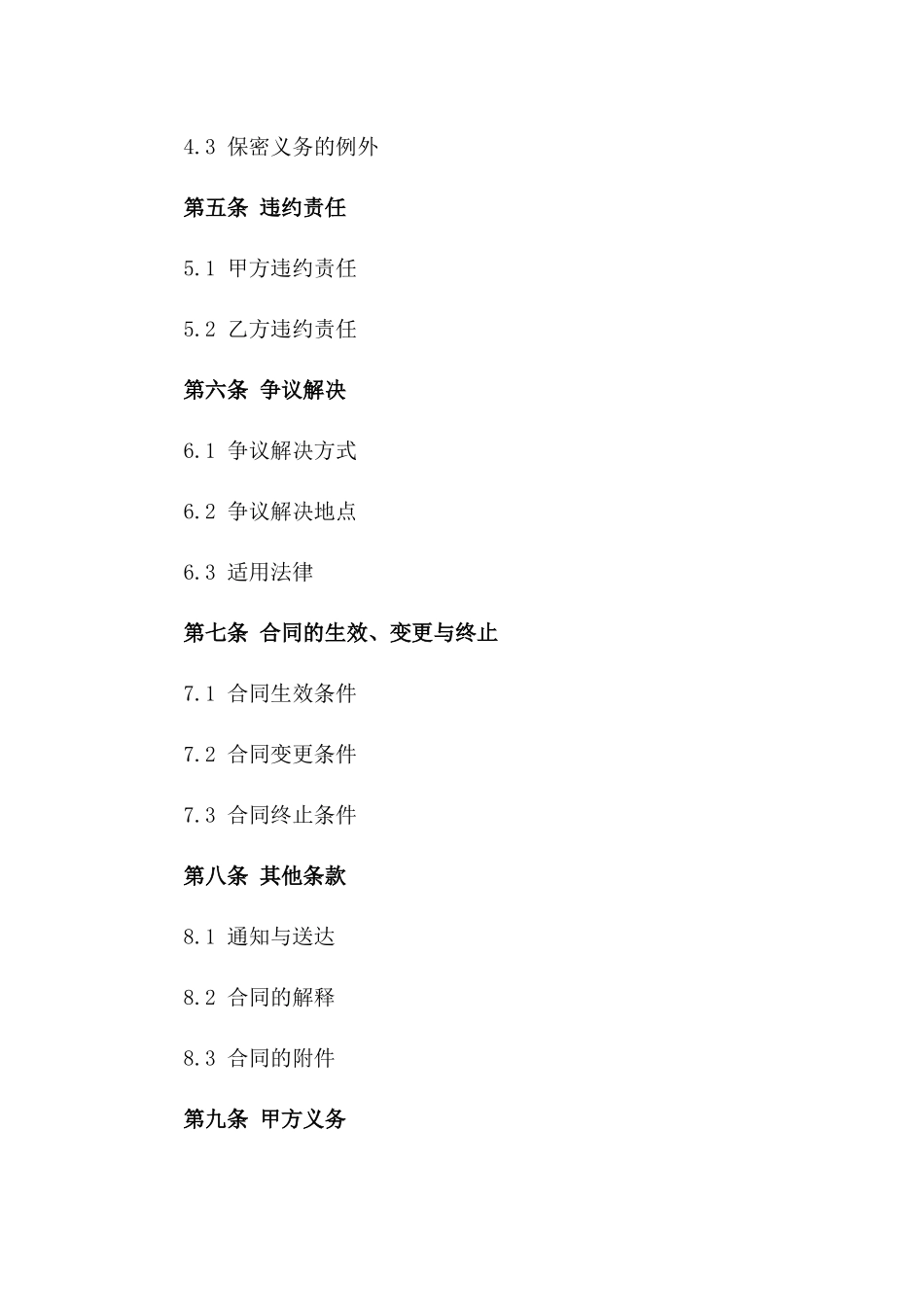 4.3 保密义务的例外

第五条 违约责任

5.1 甲方违约责任

5.2 乙方违约责任

第六条 争议解决

6.1 争议解决方式

6.2 争议解决地点

6.3 适用法律

第七条 合同的生效、变更与终止

7.1 合同生效条件

7.2 合同变更条件

7.3 合同终止条件

第八条 其他条款

8.1 通知与送达

8.2 合同的解释

8.3 合同的附件

第九条 甲方义务